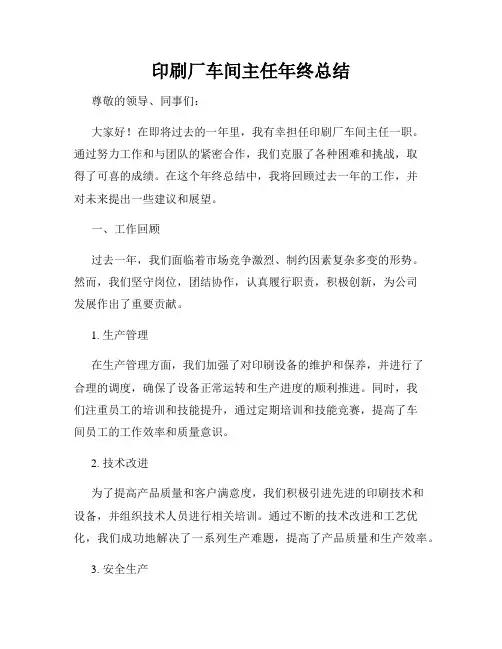 印刷厂车间主任年终总结

尊敬的领导、同事们：

大家好！在即将过去的一年里，我有幸担任印刷厂车间主任一职。通过努力工作和与团队的紧密合作，我们克服了各种困难和挑战，取得了可喜的成绩。在这个年终总结中，我将回顾过去一年的工作，并对未来提出一些建议和展望。

一、工作回顾

过去一年，我们面临着市场竞争激烈、制约因素复杂多变的形势。然而，我们坚守岗位，团结协作，认真履行职责，积极创新，为公司发展作出了重要贡献。

1. 生产管理

在生产管理方面，我们加强了对印刷设备的维护和保养，并进行了合理的调度，确保了设备正常运转和生产进度的顺利推进。同时，我们注重员工的培训和技能提升，通过定期培训和技能竞赛，提高了车间员工的工作效率和质量意识。

2. 技术改进

为了提高产品质量和客户满意度，我们积极引进先进的印刷技术和设备，并组织技术人员进行相关培训。通过不断的技术改进和工艺优化，我们成功地解决了一系列生产难题，提高了产品质量和生产效率。

3. 安全生产